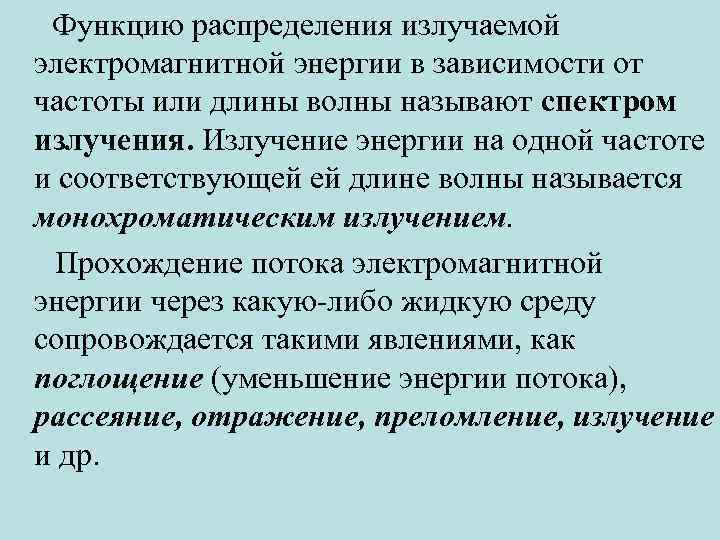 Функцию распределения излучаемой электромагнитной энергии в зависимости от частоты или длины волны называют спектром излучения. Излучение энергии на одной частоте и соответствующей ей длине волны называется монохроматическим излучением.

Прохождение потока электромагнитной энергии через какую-либо жидкую среду сопровождается такими явлениями, как поглощение (уменьшение энергии потока), рассеяние, отражение, преломление, излучение и др.